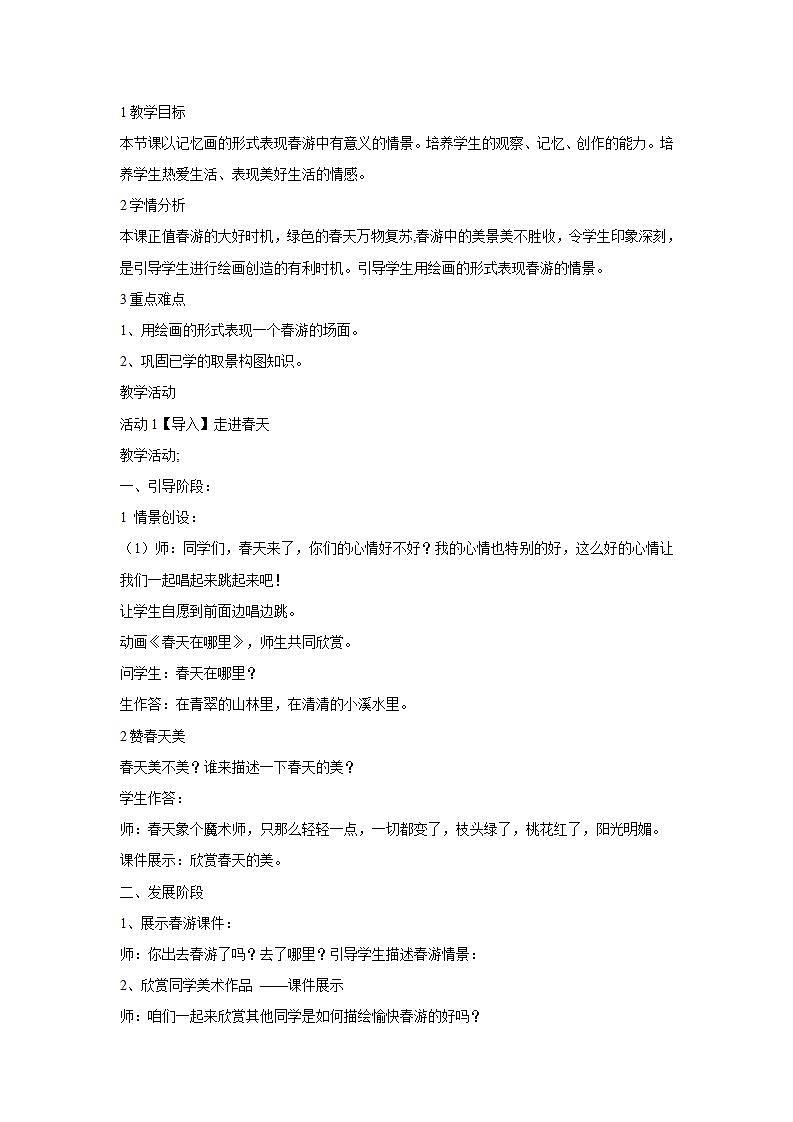 1 教学目标

本节课以记忆画的形式表现春游中有意义的情景。培养学生的观察、记忆、创作的能力。培养学生热爱生活、表现美好生活的情感。

2 学情分析

本课正值春游的大好时机，绿色的春天万物复苏,春游中的美景美不胜收，令学生印象深刻，是引导学生进行绘画创造的有利时机。引导学生用绘画的形式表现春游的情景。

3 重点难点

1、用绘画的形式表现一个春游的场面。

2、巩固已学的取景构图知识。

教学活动

活动 1【导入】走进春天

教学活动;

一、引导阶段：

1 情景创设：

（1）师：同学们，春天来了，你们的心情好不好？我的心情也特别的好，这么好的心情让我们一起唱起来跳起来吧！

让学生自愿到前面边唱边跳。

动画《春天在哪里》，师生共同欣赏。

问学生：春天在哪里？

生作答：在青翠的山林里，在清清的小溪水里。

2 赞春天美

春天美不美？谁来描述一下春天的美？

学生作答：

师：春天象个魔术师，只那么轻轻一点，一切都变了，枝头绿了，桃花红了，阳光明媚。

课件展示：欣赏春天的美。

二、发展阶段

1、展示春游课件：

师：你出去春游了吗？去了哪里？引导学生描述春游情景：

2、欣赏同学美术作品 ——课件展示

师：咱们一起来欣赏其他同学是如何描绘愉快春游的好吗？